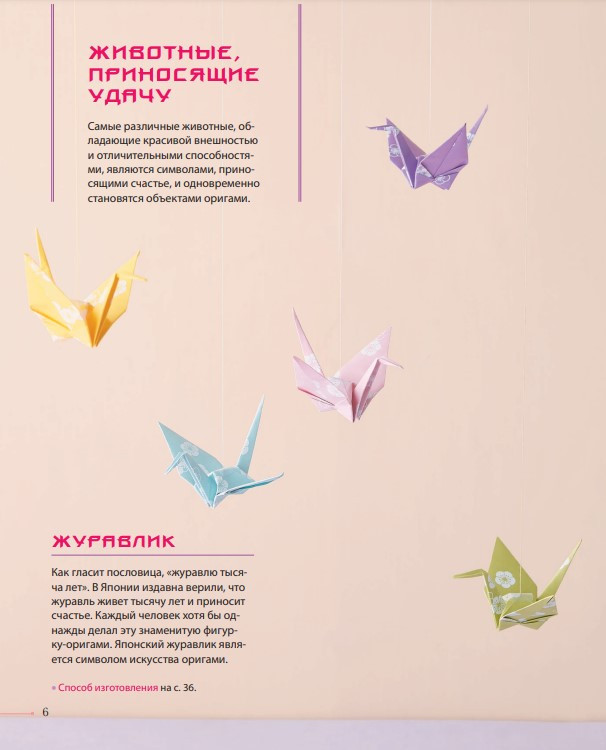 ЖИВОТНЫЕ, ПРИНОСЯЩИЕ УДАЧУ

Самые различные животные, обладающие красивой внешностью и отличительными способностями, являются символами, приносящими счастье, и одновременно становятся объектами оригами.

ЖУРАВЛИК

Как гласит пословица, «журавлю тысяча лет». В Японии издавна верили, что журавль живет тысячу лет и приносит счастье. Каждый человек хотя бы однажды делал эту знаменитую фигурку-оригами. Японский журавлик является символом искусства оригами.

• Способ изготовления на с. 36.

6